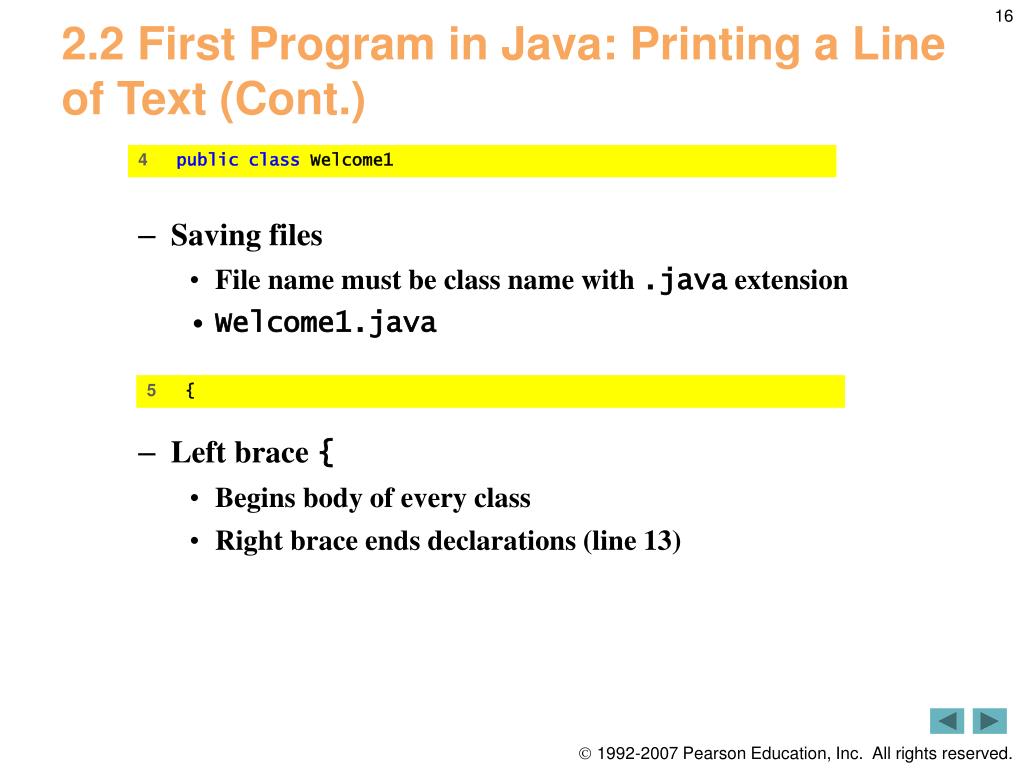 16

2.2 First Program in Java: Printing a Line of Text (Cont.)

4 public class Welcome1

– Saving files
• File name must be class name with .java extension
• Welcome1.java

5 {

– Left brace {
• Begins body of every class
• Right brace ends declarations (line 13)

© 1992-2007 Pearson Education, Inc. All rights reserved.